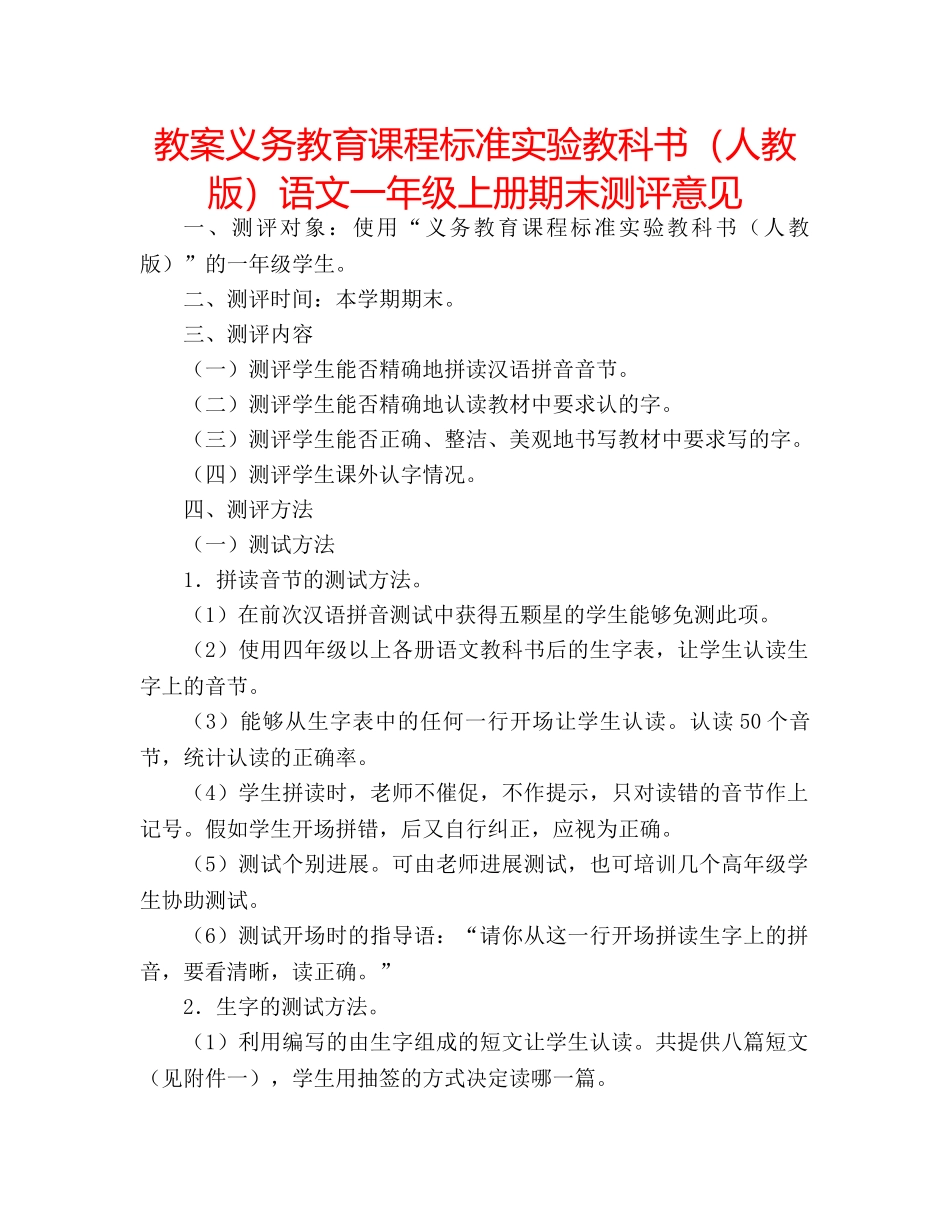 教案义务教育课程标准实验教科书（人教版）语文一年级上册期末测评意见

一、测评对象：使用“义务教育课程标准实验教科书（人教版）”的一年级学生。

二、测评时间：本学期期末。

三、测评内容

（一）测评学生能否精确地拼读汉语拼音音节。

（二）测评学生能否精确地认读教材中要求认的字。

（三）测评学生能否正确、整洁、美观地书写教材中要求写的字。

（四）测评学生课外认字情况。

四、测评方法

（一）测试方法

1．拼读音节的测试方法。

（1）在前次汉语拼音测试中获得五颗星的学生能够免测此项。

（2）使用四年级以上各册语文教科书后的生字表，让学生认读生字上的音节。

（3）能够从生字表中的任何一行开场让学生认读。认读50个音节，统计认读的正确率。

（4）学生拼读时，老师不催促，不作提示，只对读错的音节作上记号。假如学生开场拼错，后又自行纠正，应视为正确。

（5）测试个别进展。可由老师进展测试，也可培训几个高年级学生协助测试。

（6）测试开场时的指导语：“请你从这一行开场拼读生字上的拼音，要看清晰，读正确。”

2．生字的测试方法。

（1）利用编写的由生字组成的短文让学生认读。共提供八篇短文（见附件一），学生用抽签的方式决定读哪一篇。